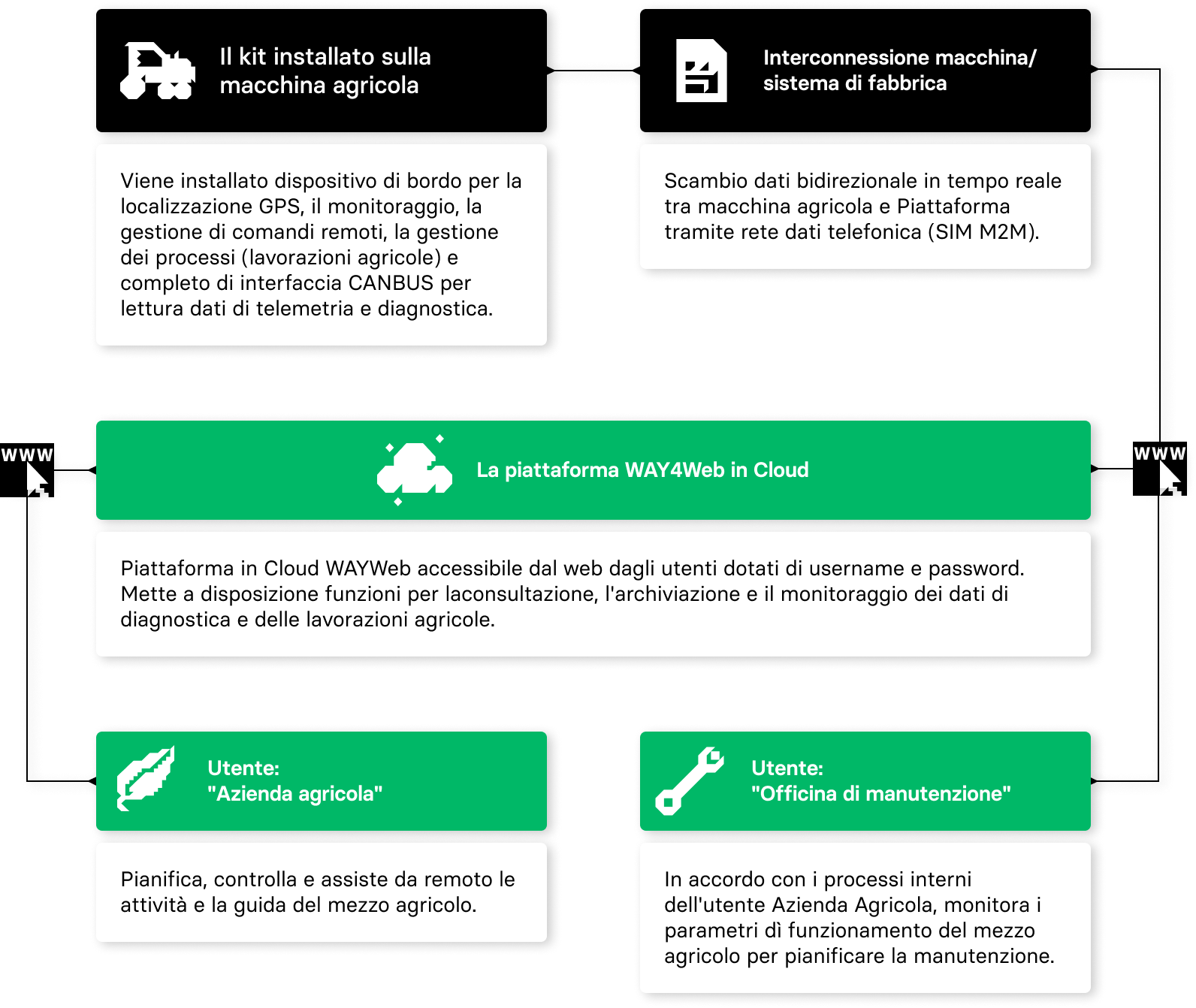 Il kit installato sulla macchina agricola

Viene installato dispositivo di bordo per la localizzazione GPS, il monitoraggio, la gestione di comandi remoti, la gestione dei processi (lavorazioni agricole) e completo di interfaccia CANBUS per lettura dati di telemetria e diagnostica.

Interconnessione macchina/ sistema di fabbrica

Scambio dati bidirezionale in tempo reale tra macchina agricola e Piattaforma tramite rete dati telefonica (SIM M2M).

WWW

La piattaforma WAY4Web in Cloud

WWW

Piattaforma in Cloud WAYWeb accessibile dal web dagli utenti dotati di username e password. Mette a disposizione funzioni per laconsultazione, l'archiviazione e il monitoraggio dei dati di diagnostica e delle lavorazioni agricole.

Utente:
"Azienda agricola"

Pianifica, controlla e assiste da remoto le attività e la guida del mezzo agricolo.

Utente:
"Officina di manutenzione"

In accordo con i processi interni dell'utente Azienda Agricola, monitora i parametri dì funzionamento del mezzo agricolo per pianificare la manutenzione.